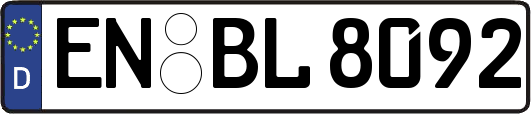 D
EN BL 8092